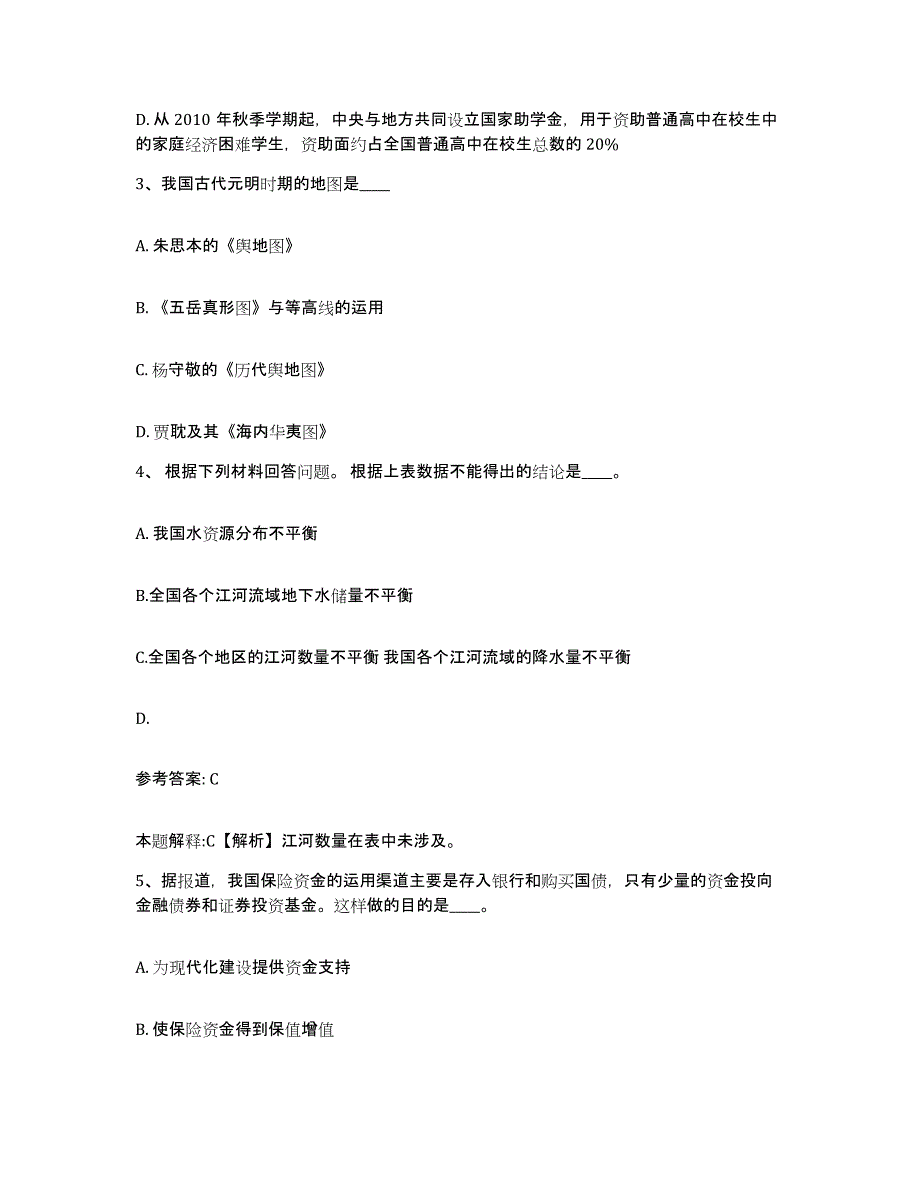 D. 从 2010 年秋季学期起，中央与地方共同设立国家助学金，用于资助普通高中在校生中的家庭经济困难学生，资助面约占全国普通高中在校生总数的 20%

3、我国古代元明时期的地图是____

A. 朱思本的《舆地图》

B. 《五岳真形图》与等高线的运用

C. 杨守敬的《历代舆地图》

D. 贾耽及其《海内华夷图》

4、 根据下列材料回答问题。 根据上表数据不能得出的结论是____。

A. 我国水资源分布不平衡

B.全国各个江河流域地下水储量不平衡

C.全国各个地区的江河数量不平衡 我国各个江河流域的降水量不平衡

D.

参考答案: C

本题解释:C【解析】江河数量在表中未涉及。

5、据报道，我国保险资金的运用渠道主要是存入银行和购买国债，只有少量的资金投向金融债券和证券投资基金。这样做的目的是____。

A. 为现代化建设提供资金支持

B. 使保险资金得到保值增值